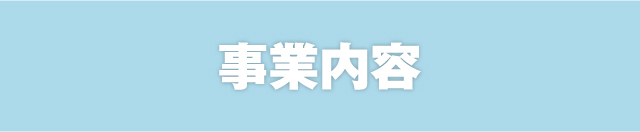 事業内容